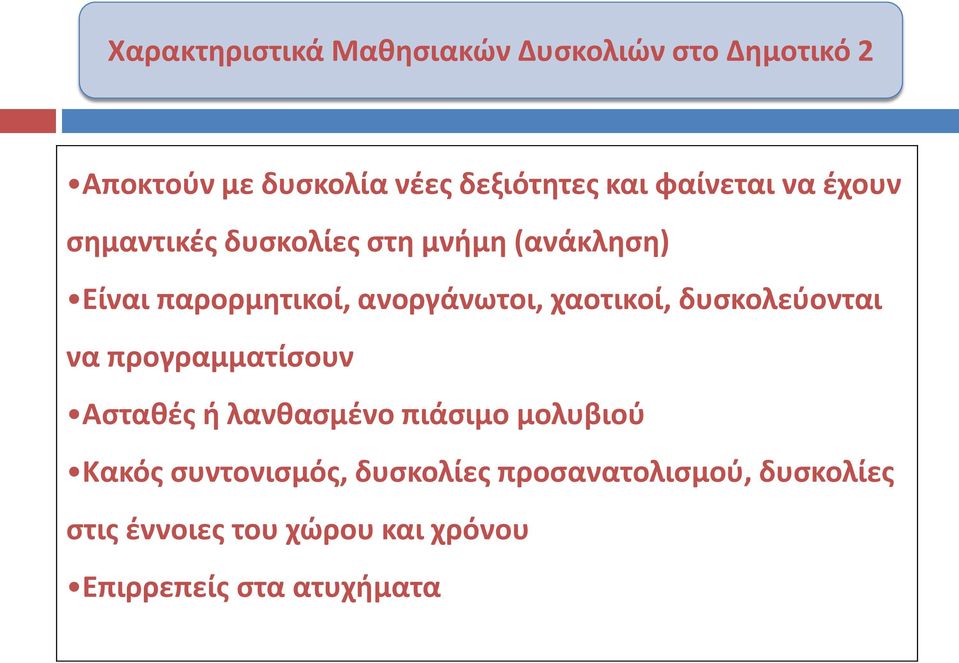 Χαρακτηριστικά Μαθησιακών Δυσκολιών στο Δημοτικό 2

•Αποκτούν με δυσκολία νέες δεξιότητες και φαίνεται να έχουν σημαντικές δυσκολίες στη μνήμη (ανάκληση)

•Είναι παρορμητικοί, ανοργάνωτοι, χαοτικοί, δυσκολεύονται να προγραμματίσουν

•Ασταθές ή λανθασμένο πιάσιμο μολυβιού

•Κακός συντονισμός, δυσκολίες προσανατολισμού, δυσκολίες στις έννοιες του χώρου και χρόνου

•Επιρρεπείς στα ατυχήματα